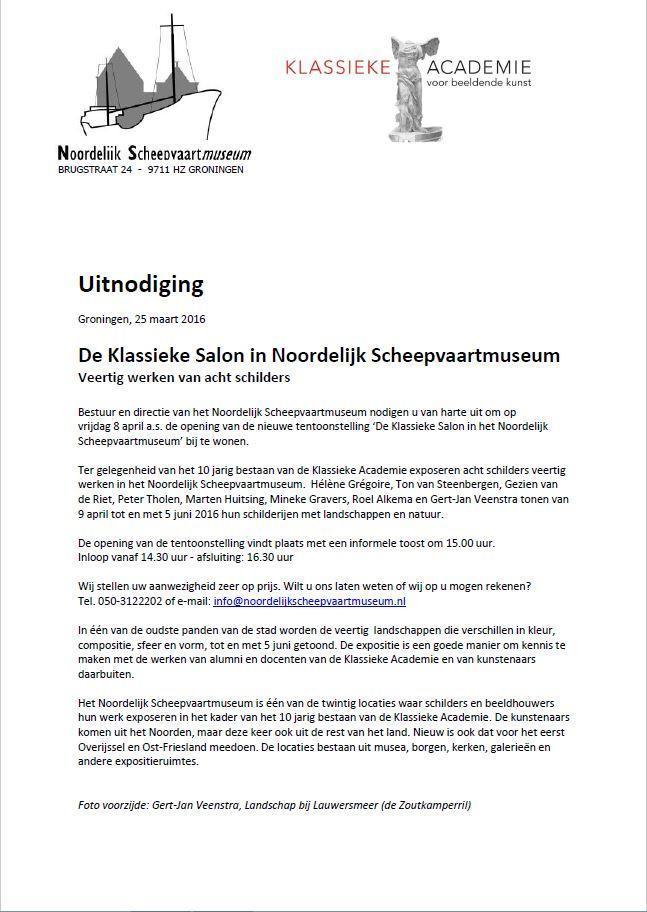 Noordelijk Scheepvaartmuseum
BRUGSTRAAT 24 - 9711 HZ GRONINGEN

KLASSIEKE ACADEMIE
voor beeldende kunst

Uitnodiging

Groningen, 25 maart 2016

De Klassieke Salon in Noordelijk Scheepvaartmuseum
Veertig werken van acht schilders

Bestuur en directie van het Noordelijk Scheepvaartmuseum nodigen u van harte uit om op vrijdag 8 april a.s. de opening van de nieuwe tentoonstelling 'De Klassieke Salon in het Noordelijk Scheepvaartmuseum' bij te wonen.

Ter gelegenheid van het 10 jarig bestaan van de Klassieke Academie exposeren acht schilders veertig werken in het Noordelijk Scheepvaartmuseum. Hélène Grégoire, Ton van Steenbergen, Gezien van de Riet, Peter Tholen, Marten Huitsing, Mineke Gravers, Roel Alkema en Gert-Jan Veenstra tonen van 9 april tot en met 5 juni 2016 hun schilderijen met landschappen en natuur.

De opening van de tentoonstelling vindt plaats met een informele toost om 15.00 uur.
Inloop vanaf 14.30 uur - afsluiting: 16.30 uur

Wij stellen uw aanwezigheid zeer op prijs. Wilt u ons laten weten of wij op u mogen rekenen?
Tel. 050-3122202 of e-mail: info@noordelijkscheepvaartmuseum.nl

In één van de oudste panden van de stad worden de veertig landschappen die verschillen in kleur, compositie, sfeer en vorm, tot en met 5 juni getoond. De expositie is een goede manier om kennis te maken met de werken van alumni en docenten van de Klassieke Academie en van kunstenaars daarbuiten.

Het Noordelijk Scheepvaartmuseum is één van de twintig locaties waar schilders en beeldhouwers hun werk exposeren in het kader van het 10 jarig bestaan van de Klassieke Academie. De kunstenaars komen uit het Noorden, maar deze keer ook uit de rest van het land. Nieuw is ook dat voor het eerst Overijssel en Ost-Friesland meedoen. De locaties bestaan uit musea, borgen, kerken, galerieën en andere expositieruimtes.

Foto voorzijde: Gert-Jan Veenstra, Landschap bij Lauwersmeer (de Zoutkamperril)